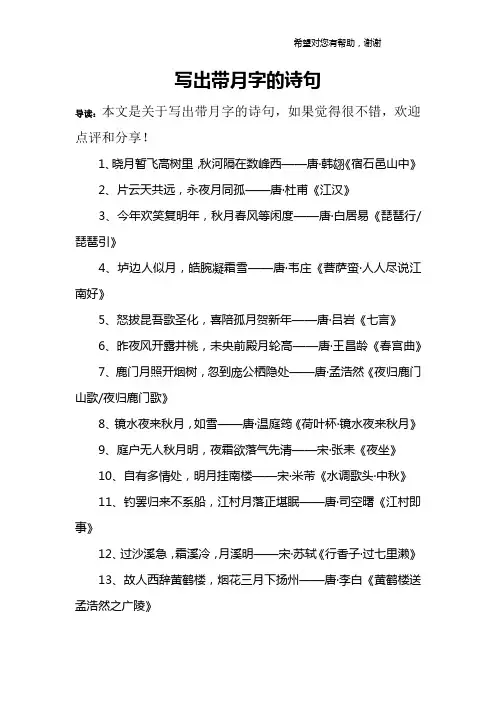 希望对您有帮助，谢谢

写出带月字的诗句

导读：本文是关于写出带月字的诗句，如果觉得很不错，欢迎点评和分享！

1、晓月暂飞高树里，秋河隔在数峰西——唐·韩翃《宿石邑山中》

2、片云天共远，永夜月同孤——唐·杜甫《江汉》

3、今年欢笑复明年，秋月春风等闲度——唐·白居易《琵琶行/琵琶引》

4、垆边人似月，皓腕凝霜雪——唐·韦庄《菩萨蛮·人人尽说江南好》

5、怒拔昆吾歌圣化，喜陪孤月贺新年——唐·吕岩《七言》

6、昨夜风开露井桃，未央前殿月轮高——唐·王昌龄《春宫曲》

7、鹿门月照开烟树，忽到庞公栖隐处——唐·孟浩然《夜归鹿门山歌/夜归鹿门歌》

8、镜水夜来秋月，如雪——唐·温庭筠《荷叶杯·镜水夜来秋月》

9、庭户无人秋月明，夜霜欲落气先清——宋·张耒《夜坐》

10、自有多情处，明月挂南楼——宋·米芾《水调歌头·中秋》

11、钓罢归来不系船，江村月落正堪眠——唐·司空曙《江村即事》

12、过沙溪急，霜溪冷，月溪明——宋·苏轼《行香子·过七里濑》

13、故人西辞黄鹤楼，烟花三月下扬州——唐·李白《黄鹤楼送孟浩然之广陵》